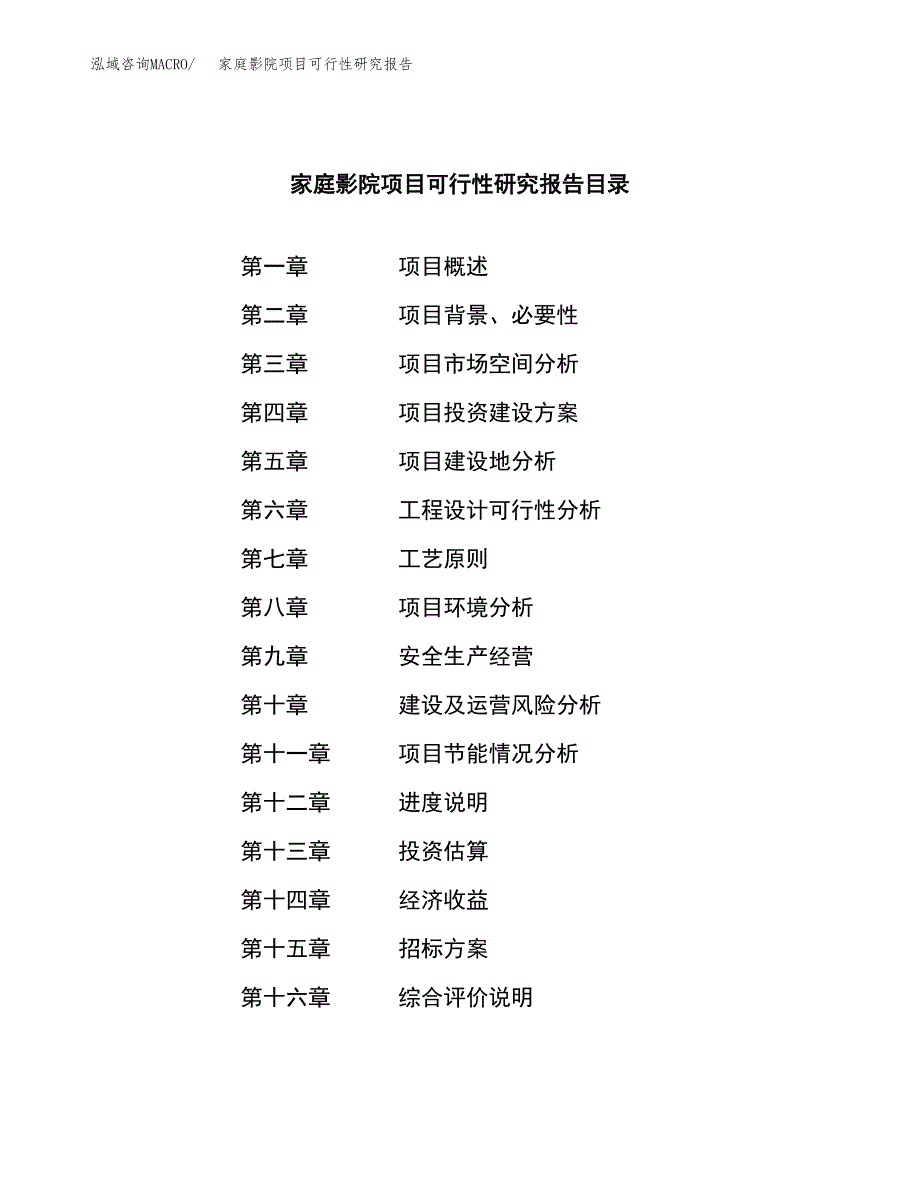 泓域咨询MACRO/ 家庭影院项目可行性研究报告

家庭影院项目可行性研究报告目录

第一章 项目概述
第二章 项目背景、必要性
第三章 项目市场空间分析
第四章 项目投资建设方案
第五章 项目建设地分析
第六章 工程设计可行性分析
第七章 工艺原则
第八章 项目环境分析
第九章 安全生产经营
第十章 建设及运营风险分析
第十一章 项目节能情况分析
第十二章 进度说明
第十三章 投资估算
第十四章 经济收益
第十五章 招标方案
第十六章 综合评价说明